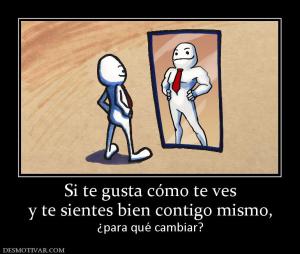 Si te gusta cómo te ves
y te sientes bien contigo mismo,
¿para qué cambiar?

DESMOTIVAR.COM